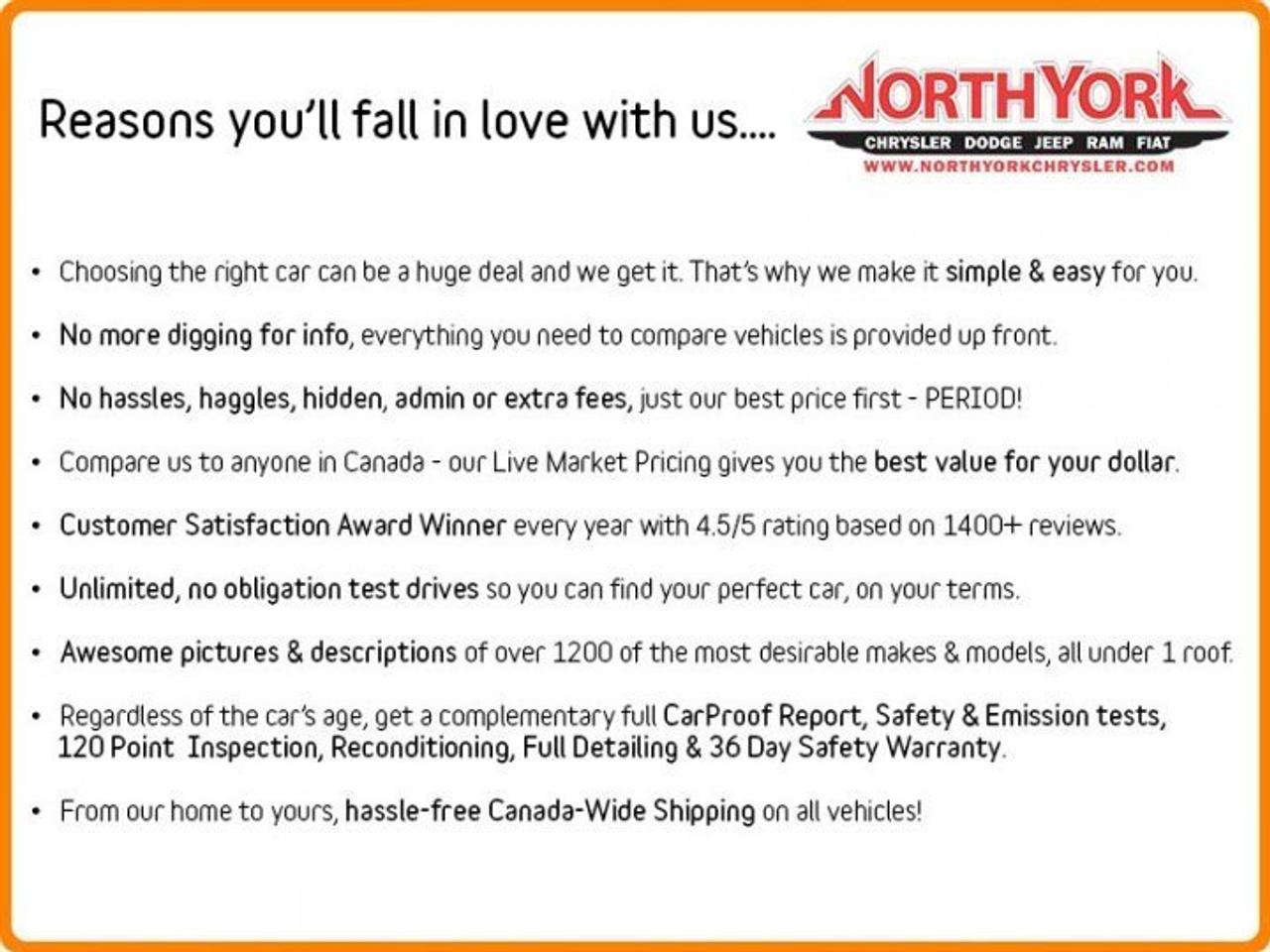 Reasons you'll fall in love with us....

NORTH YORK
CHRYSLER DODGE JEEP RAM FIAT
WWW.NORTHYORKCHRYSLER.COM

• Choosing the right car can be a huge deal and we get it. That's why we make it simple & easy for you.

• No more digging for info, everything you need to compare vehicles is provided up front.

• No hassles, haggles, hidden, admin or extra fees, just our best price first - PERIOD!

• Compare us to anyone in Canada - our Live Market Pricing gives you the best value for your dollar.

• Customer Satisfaction Award Winner every year with 4.5/5 rating based on 1400+ reviews.

• Unlimited, no obligation test drives so you can find your perfect car, on your terms.

• Awesome pictures & descriptions of over 1200 of the most desirable makes & models, all under 1 roof.

• Regardless of the car's age, get a complementary full CarProof Report, Safety & Emission tests, 120 Point Inspection, Reconditioning, Full Detailing & 36 Day Safety Warranty.

• From our home to yours, hassle-free Canada-Wide Shipping on all vehicles!